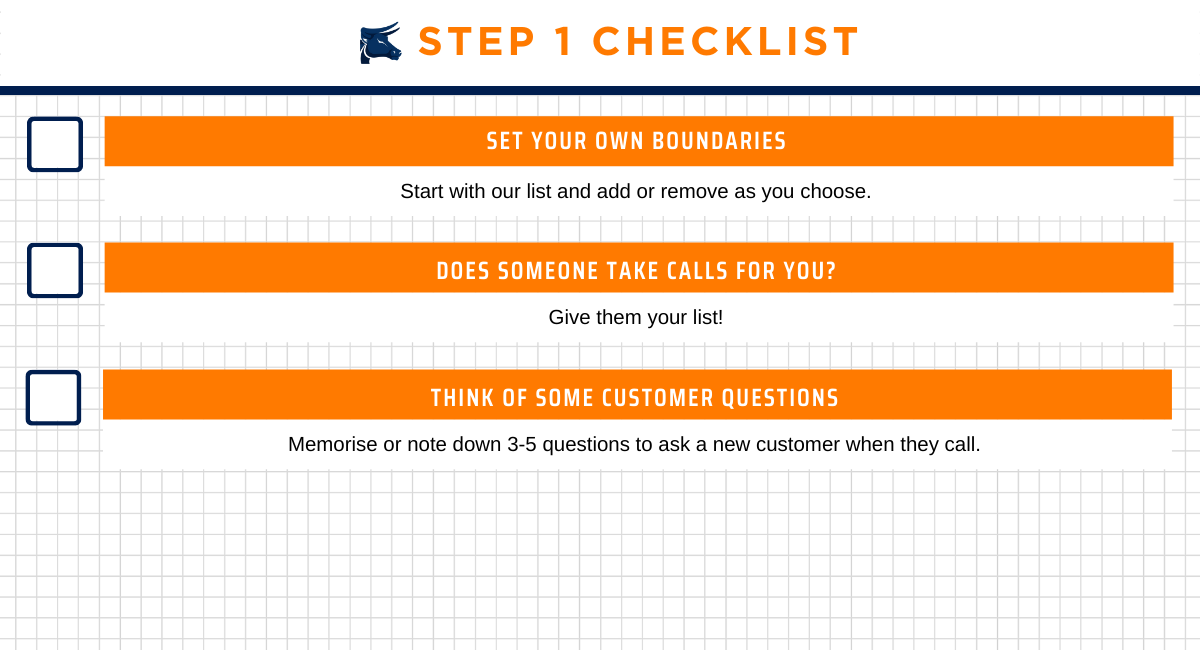 STEP 1 CHECKLIST

SET YOUR OWN BOUNDARIES

Start with our list and add or remove as you choose.

DOES SOMEONE TAKE CALLS FOR YOU?

Give them your list!

THINK OF SOME CUSTOMER QUESTIONS

Memorise or note down 3-5 questions to ask a new customer when they call.